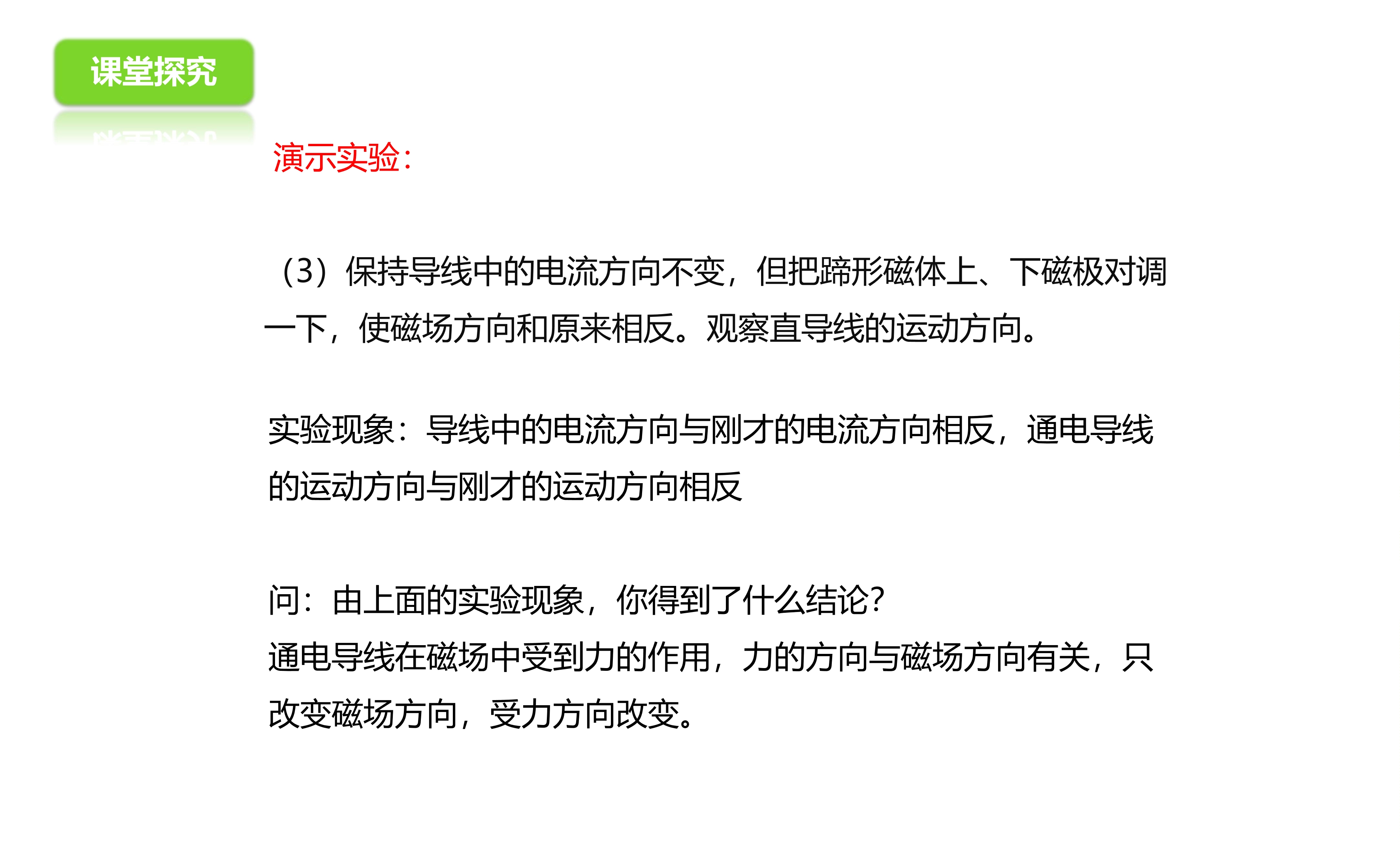 课堂探究

演示实验：

（3）保持导线中的电流方向不变，但把蹄形磁体上、下磁极对调一下，使磁场方向和原来相反。观察直导线的运动方向。

实验现象：导线中的电流方向与刚才的电流方向相反，通电导线的运动方向与刚才的运动方向相反

问：由上面的实验现象，你得到了什么结论？
通电导线在磁场中受到力的作用，力的方向与磁场方向有关，只改变磁场方向，受力方向改变。